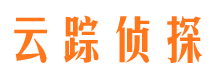 云踪侦探